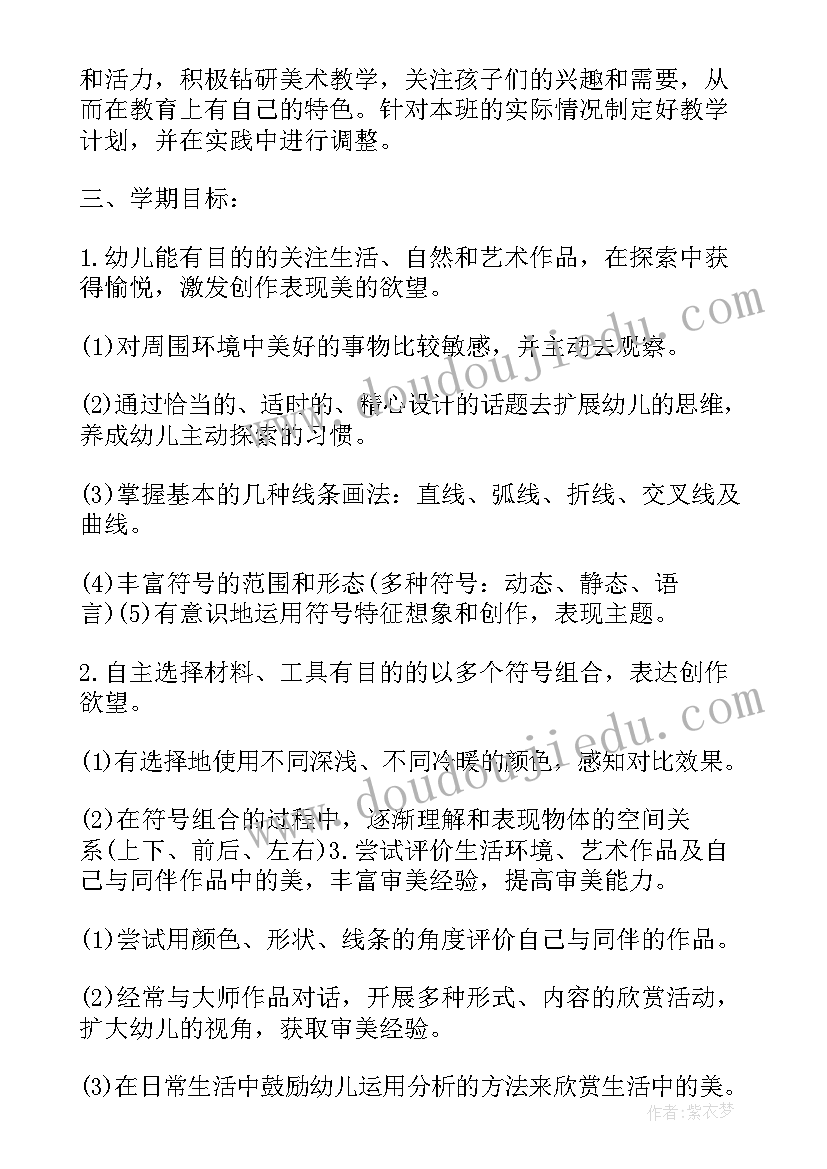 和活力，积极钻研美术教学，关注孩子们的兴趣和需要，从而在教育上有自己的特色。针对本班的实际情况制定好教学计划，并在实践中进行调整。

三、学期目标：

1.幼儿能有目的的关注生活、自然和艺术作品，在探索中获得愉悦，激发创作表现美的欲望。

(1)对周围环境中美好的事物比较敏感，并主动去观察。

(2)通过恰当的、适时的、精心设计的话题去扩展幼儿的思维，养成幼儿主动探索的习惯。

(3)掌握基本的几种线条画法：直线、弧线、折线、交叉线及曲线。

(4)丰富符号的范围和形态(多种符号：动态、静态、语言)(5)有意识地运用符号特征想象和创作，表现主题。

2.自主选择材料、工具有目的的以多个符号组合，表达创作欲望。

(1)有选择地使用不同深浅、不同冷暖的颜色，感知对比效果。

(2)在符号组合的过程中，逐渐理解和表现物体的空间关系(上下、前后、左右)3.尝试评价生活环境、艺术作品及自己与同伴作品中的美，丰富审美经验，提高审美能力。

(1)尝试用颜色、形状、线条的角度评价自己与同伴的作品。

(2)经常与大师作品对话，开展多种形式、内容的欣赏活动，扩大幼儿的视角，获取审美经验。

(3)在日常生活中鼓励幼儿运用分析的方法来欣赏生活中的美。

www.doudoujiedu.com
www.doudoujiedu.com
作者：紫衣梦